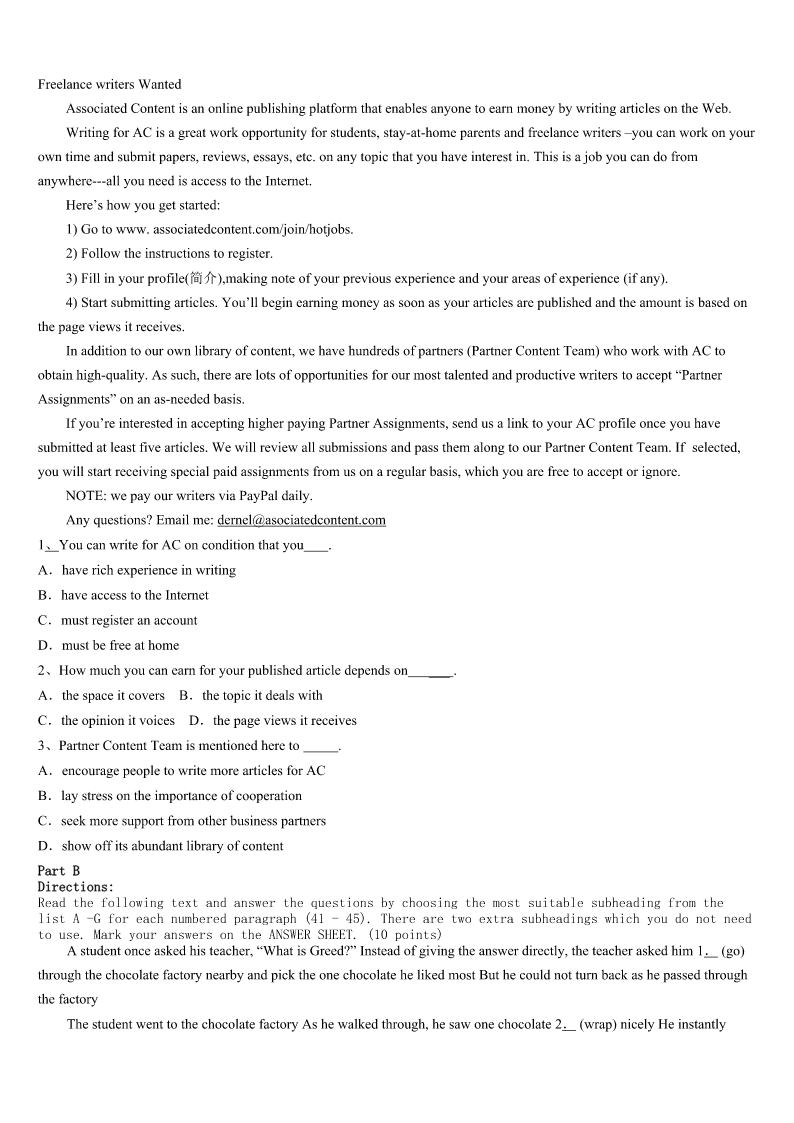 Freelance writers Wanted

Associated Content is an online publishing platform that enables anyone to earn money by writing articles on the Web.

Writing for AC is a great work opportunity for students, stay-at-home parents and freelance writers –you can work on your own time and submit papers, reviews, essays, etc. on any topic that you have interest in. This is a job you can do from anywhere---all you need is access to the Internet.

Here's how you get started:

1) Go to www. associatedcontent.com/join/hotjobs.

2) Follow the instructions to register.

3) Fill in your profile(简介),making note of your previous experience and your areas of experience (if any).

4) Start submitting articles. You'll begin earning money as soon as your articles are published and the amount is based on the page views it receives.

In addition to our own library of content, we have hundreds of partners (Partner Content Team) who work with AC to obtain high-quality. As such, there are lots of opportunities for our most talented and productive writers to accept "Partner Assignments" on an as-needed basis.

If you're interested in accepting higher paying Partner Assignments, send us a link to your AC profile once you have submitted at least five articles. We will review all submissions and pass them along to our Partner Content Team. If selected, you will start receiving special paid assignments from us on a regular basis, which you are free to accept or ignore.

NOTE: we pay our writers via PayPal daily.

Any questions? Email me: dernel@asociatedcontent.com

1、You can write for AC on condition that you____.

A．have rich experience in writing

B．have access to the Internet

C．must register an account

D．must be free at home

2、How much you can earn for your published article depends on_______.

A．the space it covers B．the topic it deals with

C．the opinion it voices D．the page views it receives

3、Partner Content Team is mentioned here to _____.

A．encourage people to write more articles for AC

B．lay stress on the importance of cooperation

C．seek more support from other business partners

D．show off its abundant library of content

Part B
Directions:
Read the following text and answer the questions by choosing the most suitable subheading from the list A -G for each numbered paragraph (41 - 45). There are two extra subheadings which you do not need to use. Mark your answers on the ANSWER SHEET. (10 points)

A student once asked his teacher, "What is Greed?" Instead of giving the answer directly, the teacher asked him 1.__ (go) through the chocolate factory nearby and pick the one chocolate he liked most But he could not turn back as he passed through the factory

The student went to the chocolate factory As he walked through, he saw one chocolate 2.__ (wrap) nicely He instantly